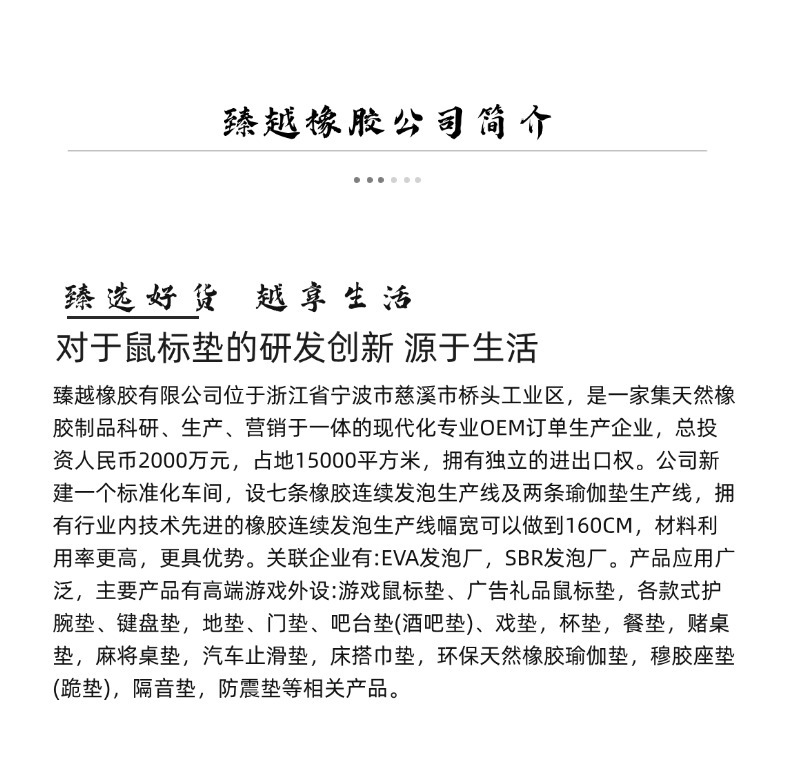 臻越橡胶公司简介

臻选好货 越享生活

对于鼠标垫的研发创新 源于生活

臻越橡胶有限公司位于浙江省宁波市慈溪市桥头工业区，是一家集天然橡胶制品科研、生产、营销于一体的现代化专业OEM订单生产企业，总投资人民币2000万元，占地15000平方米，拥有独立的进出口权。公司新建一个标准化车间，设七条橡胶连续发泡生产线及两条瑜伽垫生产线，拥有行业内技术先进的橡胶连续发泡生产线幅宽可以做到160CM，材料利用率更高，更具优势。关联企业有:EVA发泡厂，SBR发泡厂。产品应用广泛，主要产品有高端游戏外设:游戏鼠标垫、广告礼品鼠标垫，各款式护腕垫、键盘垫，地垫、门垫、吧台垫(酒吧垫)、戏垫，杯垫，餐垫，赌桌垫，麻将桌垫，汽车止滑垫，床搭巾垫，环保天然橡胶瑜伽垫，穆胶座垫(跪垫)，隔音垫，防震垫等相关产品。